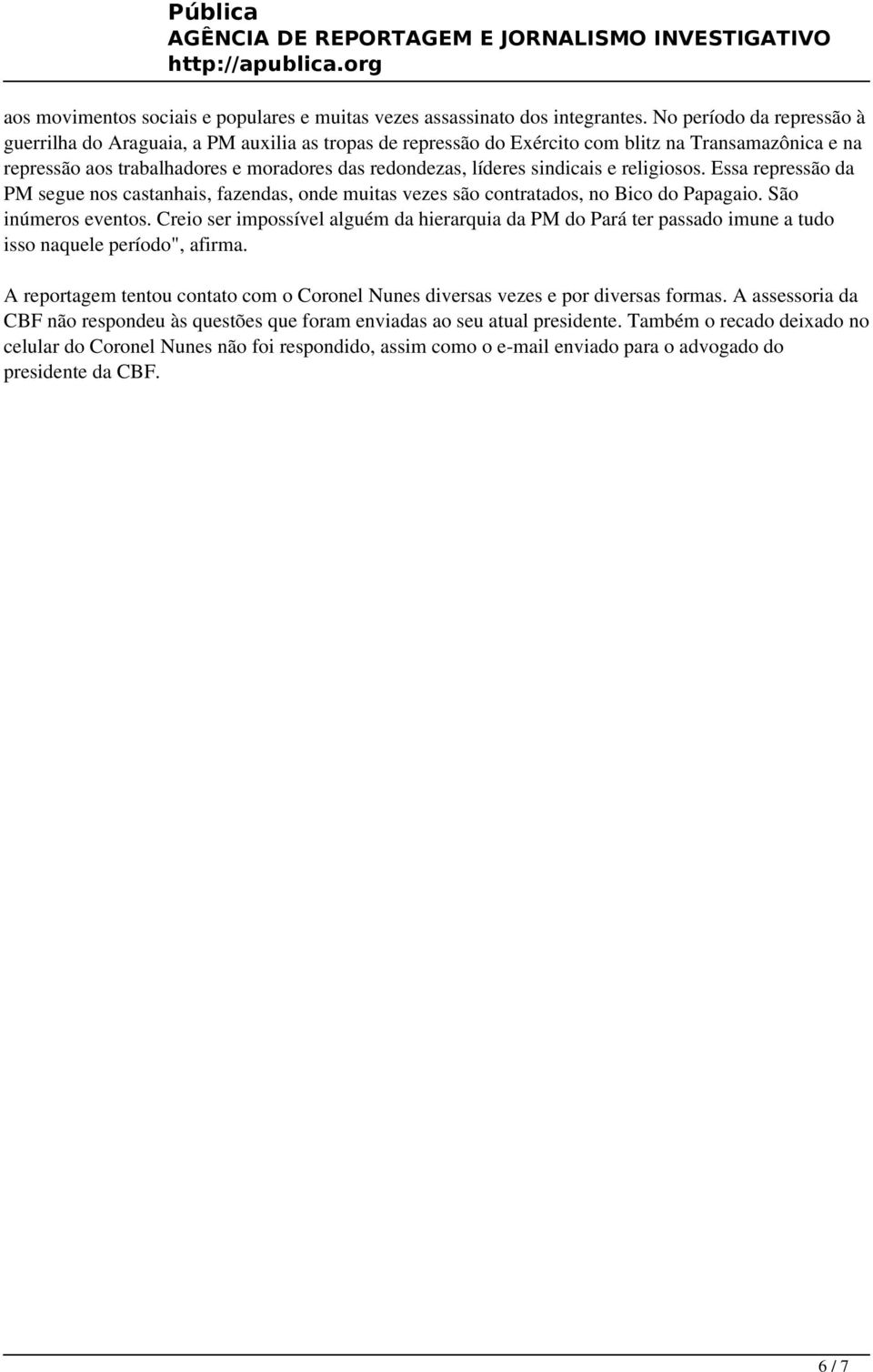 Pública
AGÊNCIA DE REPORTAGEM E JORNALISMO INVESTIGATIVO
http://apublica.org

aos movimentos sociais e populares e muitas vezes assassinato dos integrantes. No período da repressão à guerrilha do Araguaia, a PM auxilia as tropas de repressão do Exército com blitz na Transamazônica e na repressão aos trabalhadores e moradores das redondezas, líderes sindicais e religiosos. Essa repressão da PM segue nos castanhais, fazendas, onde muitas vezes são contratados, no Bico do Papagaio. São inúmeros eventos. Creio ser impossível alguém da hierarquia da PM do Pará ter passado imune a tudo isso naquele período", afirma.

A reportagem tentou contato com o Coronel Nunes diversas vezes e por diversas formas. A assessoria da CBF não respondeu às questões que foram enviadas ao seu atual presidente. Também o recado deixado no celular do Coronel Nunes não foi respondido, assim como o e-mail enviado para o advogado do presidente da CBF.

6 / 7